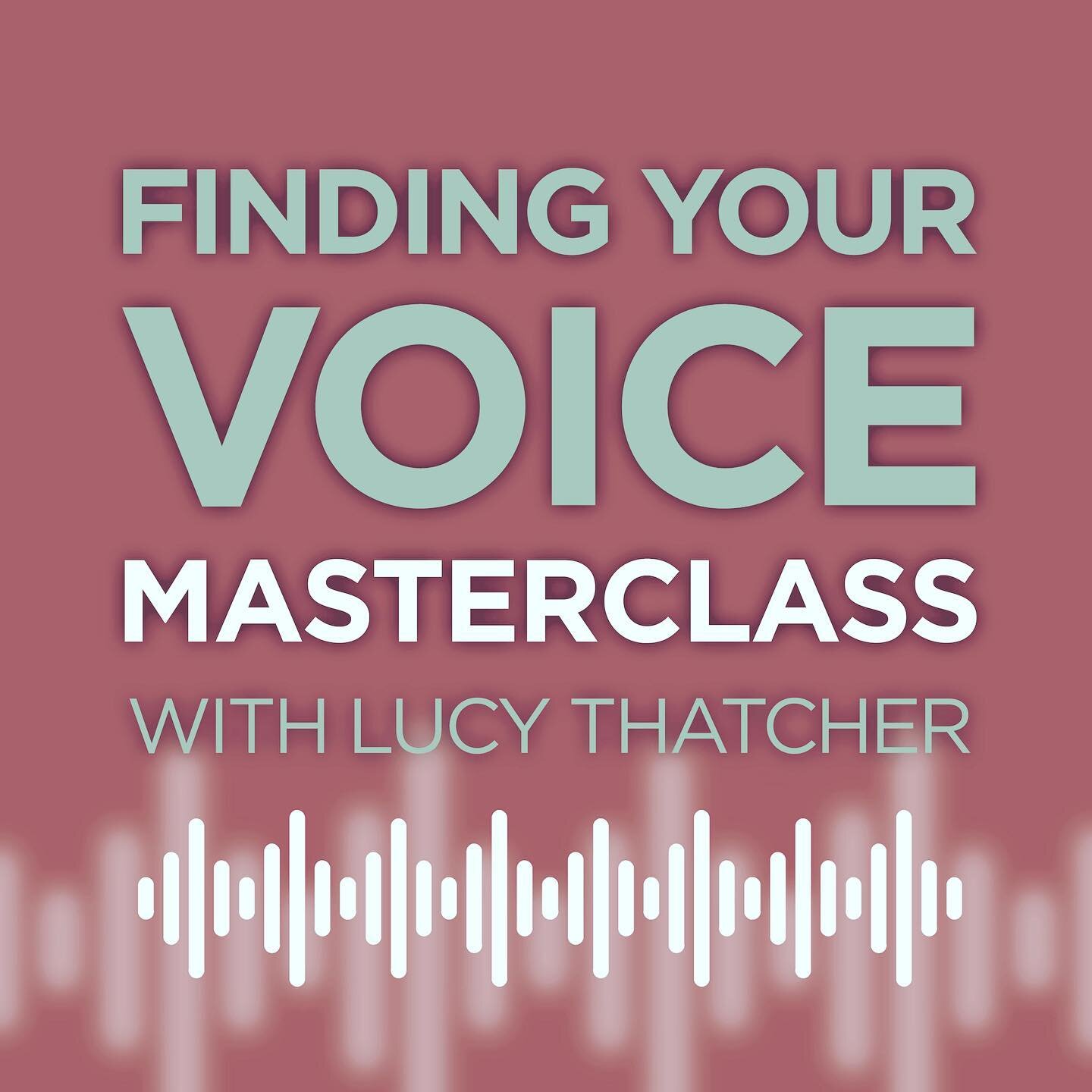 FINDING YOUR
VOICE
MASTERCLASS
WITH LUCY THATCHER